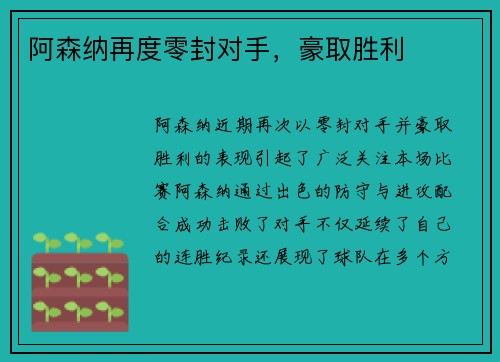 阿森纳再度零封对手，豪取胜利

阿森纳近期再次以零封对手并豪取胜利的表现引起了广泛关注本场比赛阿森纳通过出色的防守与进攻配合成功击败了对手不仅延续了自己的连胜纪录还展现了球队在多个方